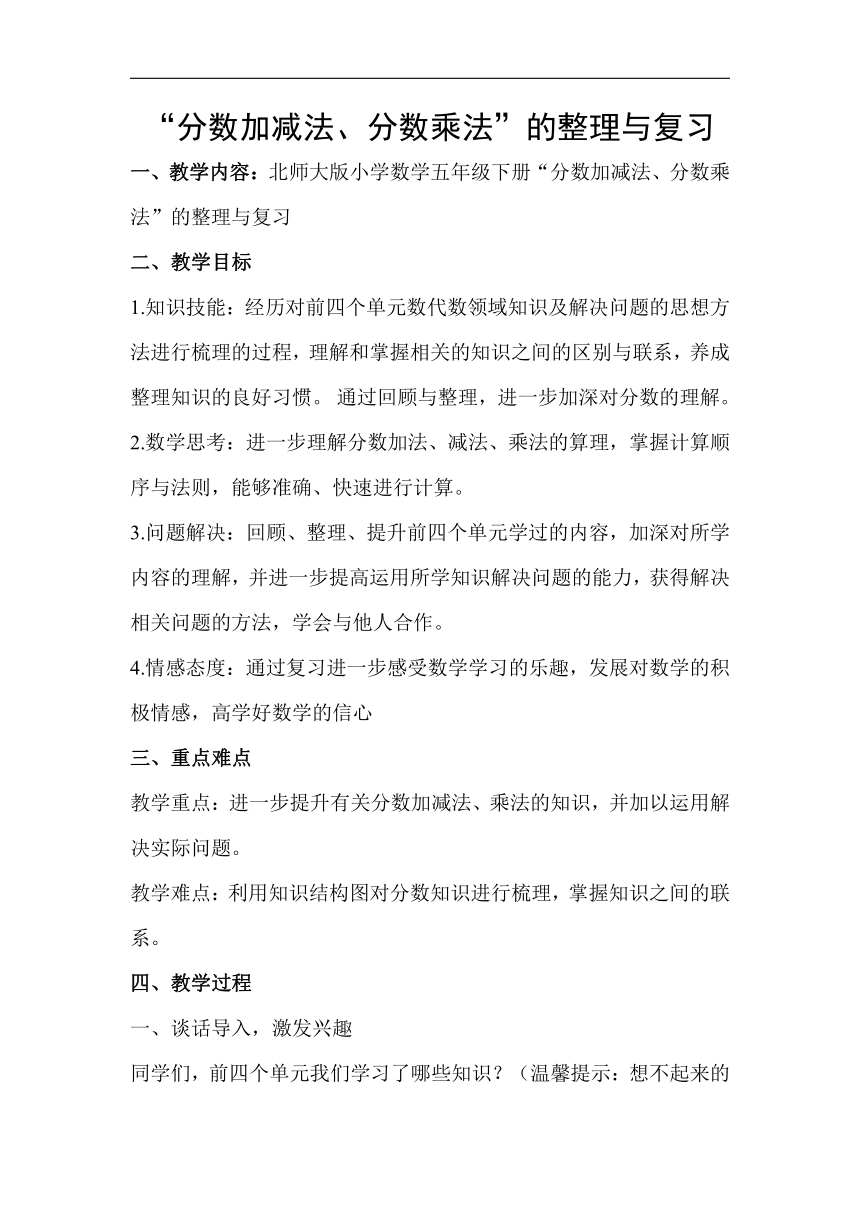 “分数加减法、分数乘法”的整理与复习

一、教学内容：北师大版小学数学五年级下册“分数加减法、分数乘法”的整理与复习

二、教学目标

1.知识技能：经历对前四个单元数代数领域知识及解决问题的思想方法进行梳理的过程，理解和掌握相关的知识之间的区别与联系，养成整理知识的良好习惯。 通过回顾与整理，进一步加深对分数的理解。

2.数学思考：进一步理解分数加法、减法、乘法的算理，掌握计算顺序与法则，能够准确、快速进行计算。

3.问题解决：回顾、整理、提升前四个单元学过的内容，加深对所学内容的理解，并进一步提高运用所学知识解决问题的能力，获得解决相关问题的方法，学会与他人合作。

4.情感态度：通过复习进一步感受数学学习的乐趣，发展对数学的积极情感，高学好数学的信心

三、重点难点

教学重点：进一步提升有关分数加减法、乘法的知识，并加以运用解决实际问题。

教学难点：利用知识结构图对分数知识进行梳理，掌握知识之间的联系。

四、教学过程

一、谈话导入，激发兴趣

同学们，前四个单元我们学习了哪些知识？（温馨提示：想不起来的